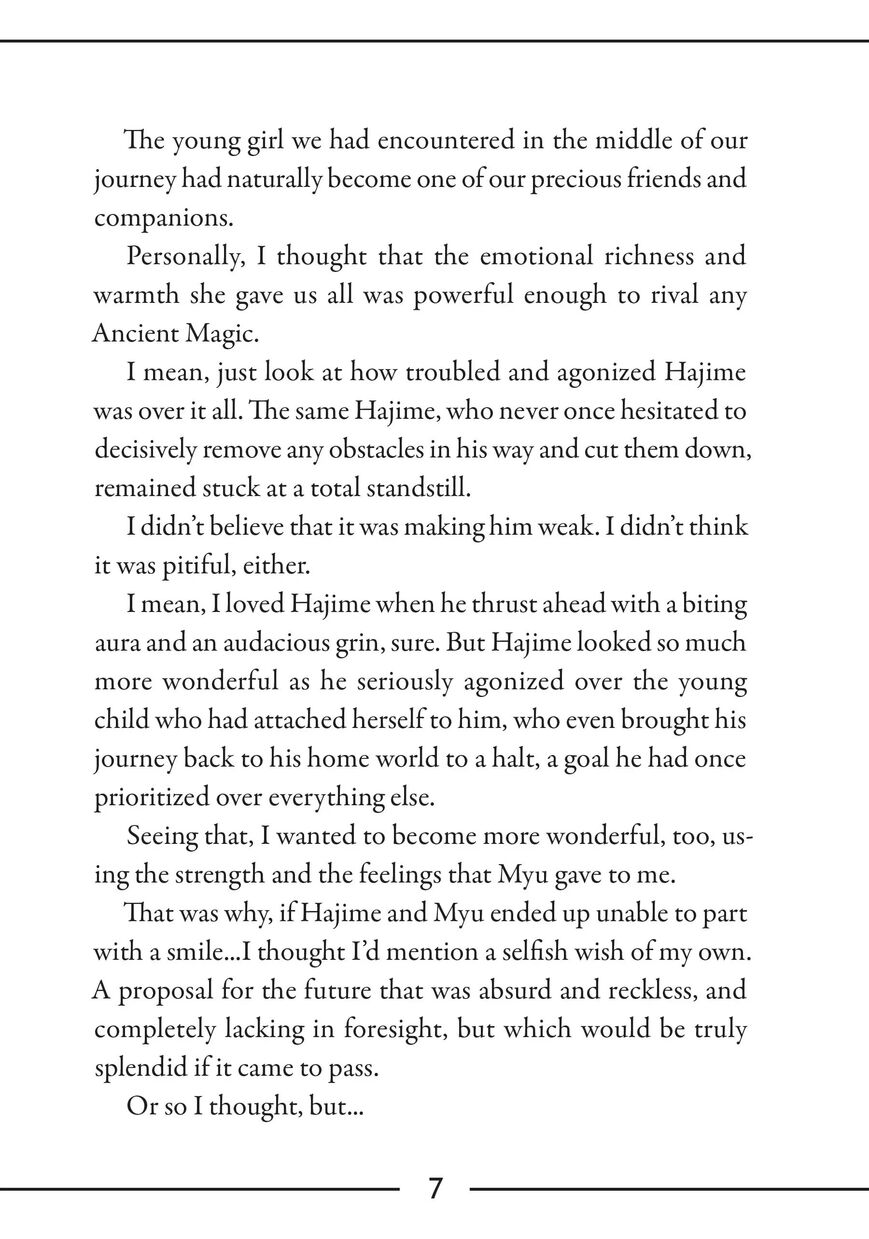 The young girl we had encountered in the middle of our journey had naturally become one of our precious friends and companions.

Personally, I thought that the emotional richness and warmth she gave us all was powerful enough to rival any Ancient Magic.

I mean, just look at how troubled and agonized Hajime was over it all. The same Hajime, who never once hesitated to decisively remove any obstacles in his way and cut them down, remained stuck at a total standstill.

I didn't believe that it was making him weak. I didn't think it was pitiful, either.

I mean, I loved Hajime when he thrust ahead with a biting aura and an audacious grin, sure. But Hajime looked so much more wonderful as he seriously agonized over the young child who had attached herself to him, who even brought his journey back to his home world to a halt, a goal he had once prioritized over everything else.

Seeing that, I wanted to become more wonderful, too, using the strength and the feelings that Myu gave to me.

That was why, if Hajime and Myu ended up unable to part with a smile...I thought I'd mention a selfish wish of my own. A proposal for the future that was absurd and reckless, and completely lacking in foresight, but which would be truly splendid if it came to pass.

Or so I thought, but...

7